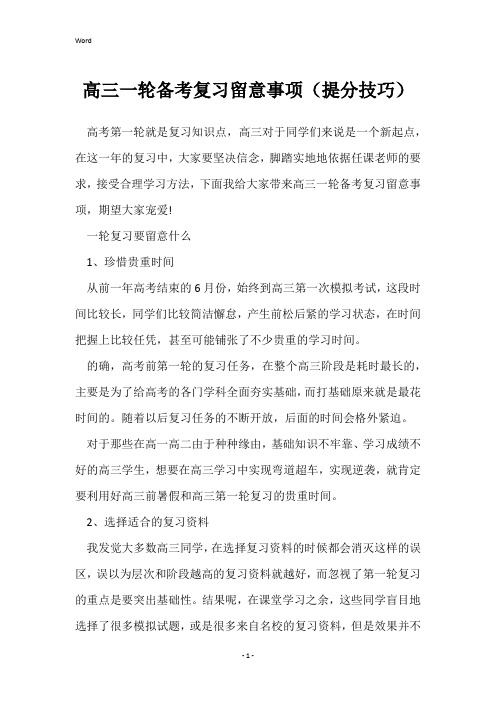 Word

高三一轮备考复习留意事项（提分技巧）

高考第一轮就是复习知识点，高三对于同学们来说是一个新起点，在这一年的复习中，大家要坚决信念，脚踏实地地依据任课老师的要求，接受合理学习方法，下面我给大家带来高三一轮备考复习留意事项，期望大家宠爱!

一轮复习要留意什么

1、珍惜贵重时间

从前一年高考结束的6月份，始终到高三第一次模拟考试，这段时间比较长，同学们比较简洁懈怠，产生前松后紧的学习状态，在时间把握上比较任凭，甚至可能铺张了不少贵重的学习时间。

的确，高考前第一轮的复习任务，在整个高三阶段是耗时最长的，主要是为了给高考的各门学科全面夯实基础，而打基础原来就是最花时间的。随着以后复习任务的不断开放，后面的时间会格外紧迫。

对于那些在高一高二由于种种缘由，基础知识不牢靠、学习成绩不好的高三学生，想要在高三学习中实现弯道超车，实现逆袭，就肯定要利用好高三前暑假和高三第一轮复习的贵重时间。

2、选择适合的复习资料

我发觉大多数高三同学，在选择复习资料的时候都会消灭这样的误区，误以为层次和阶段越高的复习资料就越好，而忽视了第一轮复习的重点是要突出基础性。结果呢，在课堂学习之余，这些同学盲目地选择了很多模拟试题，或是很多来自名校的复习资料，但是效果并不

- 1 -